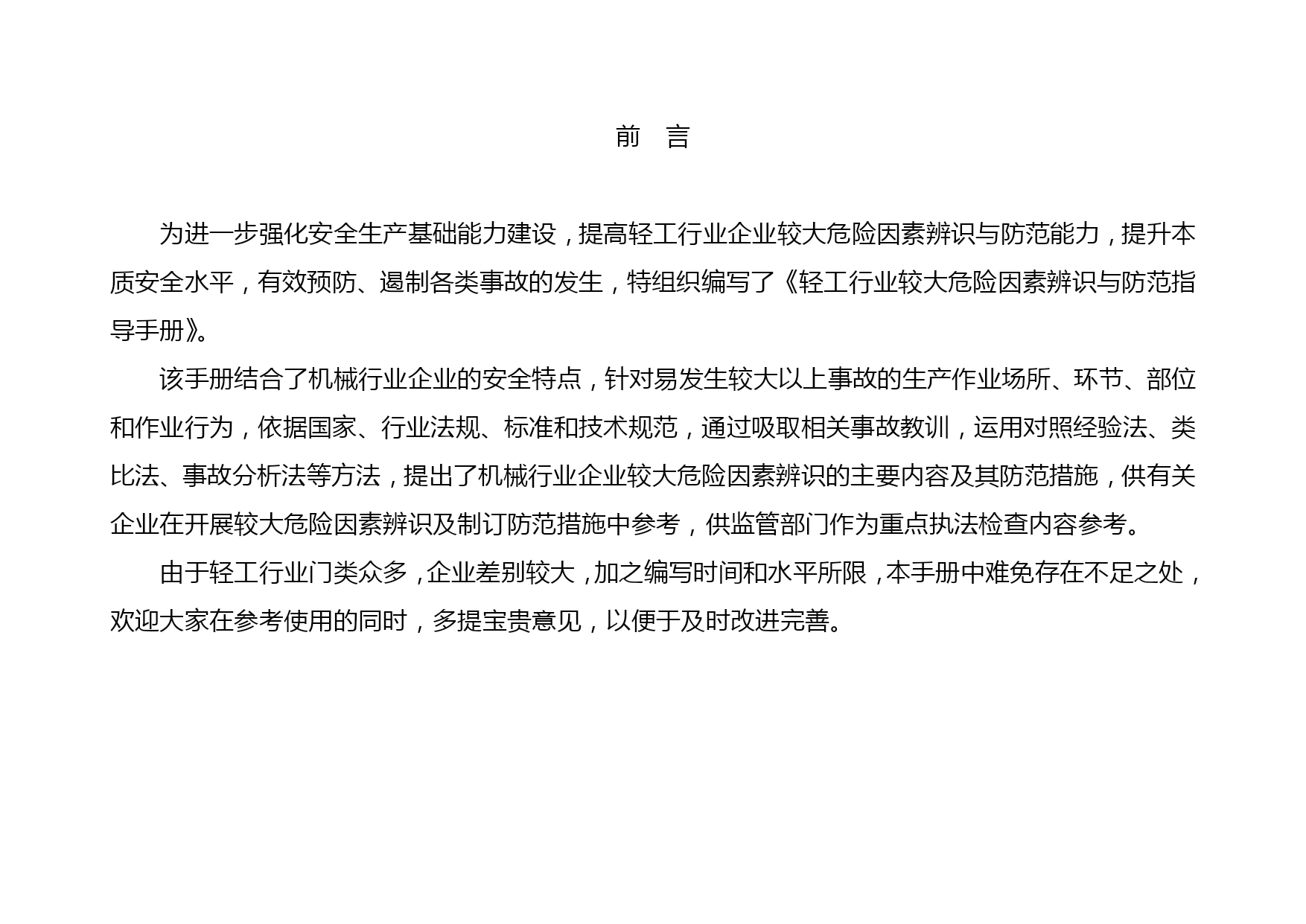 前　言

为进一步强化安全生产基础能力建设，提高轻工行业企业较大危险因素辨识与防范能力，提升本质安全水平，有效预防、遏制各类事故的发生，特组织编写了《轻工行业较大危险因素辨识与防范指导手册》。

该手册结合了机械行业企业的安全特点，针对易发生较大以上事故的生产作业场所、环节、部位和作业行为，依据国家、行业法规、标准和技术规范，通过吸取相关事故教训，运用对照经验法、类比法、事故分析法等方法，提出了机械行业企业较大危险因素辨识的主要内容及其防范措施，供有关企业在开展较大危险因素辨识及制订防范措施中参考，供监管部门作为重点执法检查内容参考。

由于轻工行业门类众多，企业差别较大，加之编写时间和水平所限，本手册中难免存在不足之处，欢迎大家在参考使用的同时，多提宝贵意见，以便于及时改进完善。